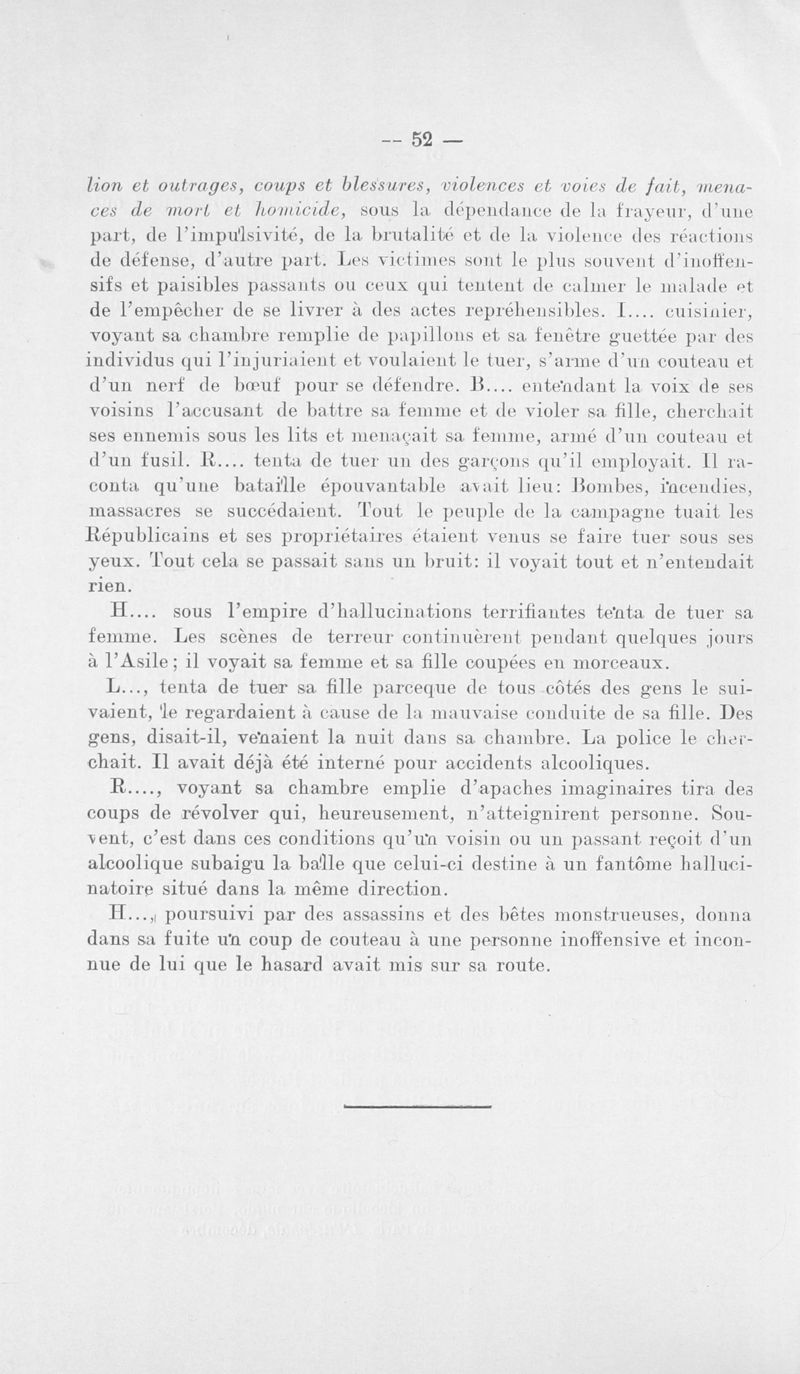 — 52 —

lion et outrages, coups et blessures, violences et voies de fait, menaces de mort et homicide, sous la dépendance de la frayeur, d'une part, de l'impulsivité, de la brutalité et de la violence des réactions de défense, d'autre part. Les victimes sont le plus souvent d'inoffensifs et paisibles passants ou ceux qui tentent de calmer le malade et de l'empêcher de se livrer à des actes repréhensibles. I.... cuisinier, voyant sa chambre remplie de papillons et sa fenêtre guettée par des individus qui l'injuriaient et voulaient le tuer, s'arme d'un couteau et d'un nerf de bœuf pour se défendre. B.... entendant la voix de ses voisins l'accusant de battre sa femme et de violer sa fille, cherchait ses ennemis sous les lits et menaçait sa femme, armé d'un couteau et d'un fusil. R.... tenta de tuer un des garçons qu'il employait. Il raconta qu'une bataille épouvantable avait lieu: Bombes, incendies, massacres se succédaient. Tout le peuple de la campagne tuait les Républicains et ses propriétaires étaient venus se faire tuer sous ses yeux. Tout cela se passait sans un bruit: il voyait tout et n'entendait rien.

H.... sous l'empire d'hallucinations terrifiantes tenta de tuer sa femme. Les scènes de terreur continuèrent pendant quelques jours à l'Asile; il voyait sa femme et sa fille coupées en morceaux.

L..., tenta de tuer sa fille parceque de tous côtés des gens le suivaient, le regardaient à cause de la mauvaise conduite de sa fille. Des gens, disait-il, venaient la nuit dans sa chambre. La police le cherchait. Il avait déjà été interné pour accidents alcooliques.

R...., voyant sa chambre emplie d'apaches imaginaires tira des coups de révolver qui, heureusement, n'atteignirent personne. Souvent, c'est dans ces conditions qu'un voisin ou un passant reçoit d'un alcoolique subaigu la balle que celui-ci destine à un fantôme hallucinatoire situé dans la même direction.

H..., poursuivi par des assassins et des bêtes monstrueuses, donna dans sa fuite un coup de couteau à une personne inoffensive et inconnue de lui que le hasard avait mis sur sa route.